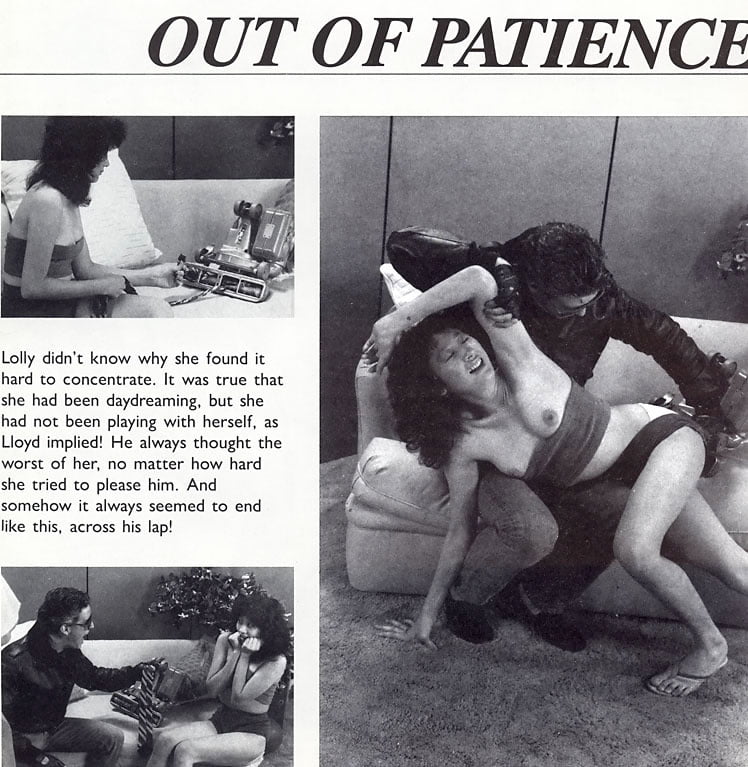 OUT OF PATIENCE

Lolly didn't know why she found it hard to concentrate. It was true that she had been daydreaming, but she had not been playing with herself, as Lloyd implied! He always thought the worst of her, no matter how hard she tried to please him. And somehow it always seemed to end like this, across his lap!